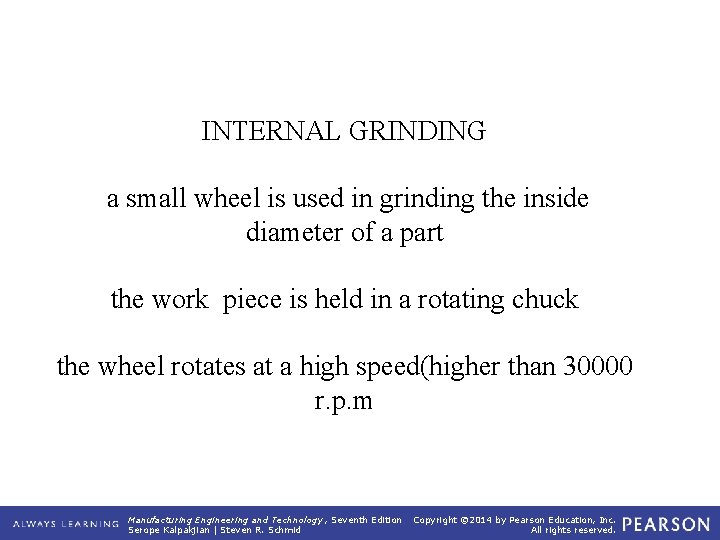 INTERNAL GRINDING

a small wheel is used in grinding the inside diameter of a part

the work  piece is held in a rotating chuck

the wheel rotates at a high speed(higher than 30000 r.p.m

ALWAYS LEARNING Manufacturing Engineering and Technology, Seventh Edition Serope Kalpakjian | Steven R. Schmid Copyright ©2014 by Pearson Education, Inc. All rights reserved. PEARSON